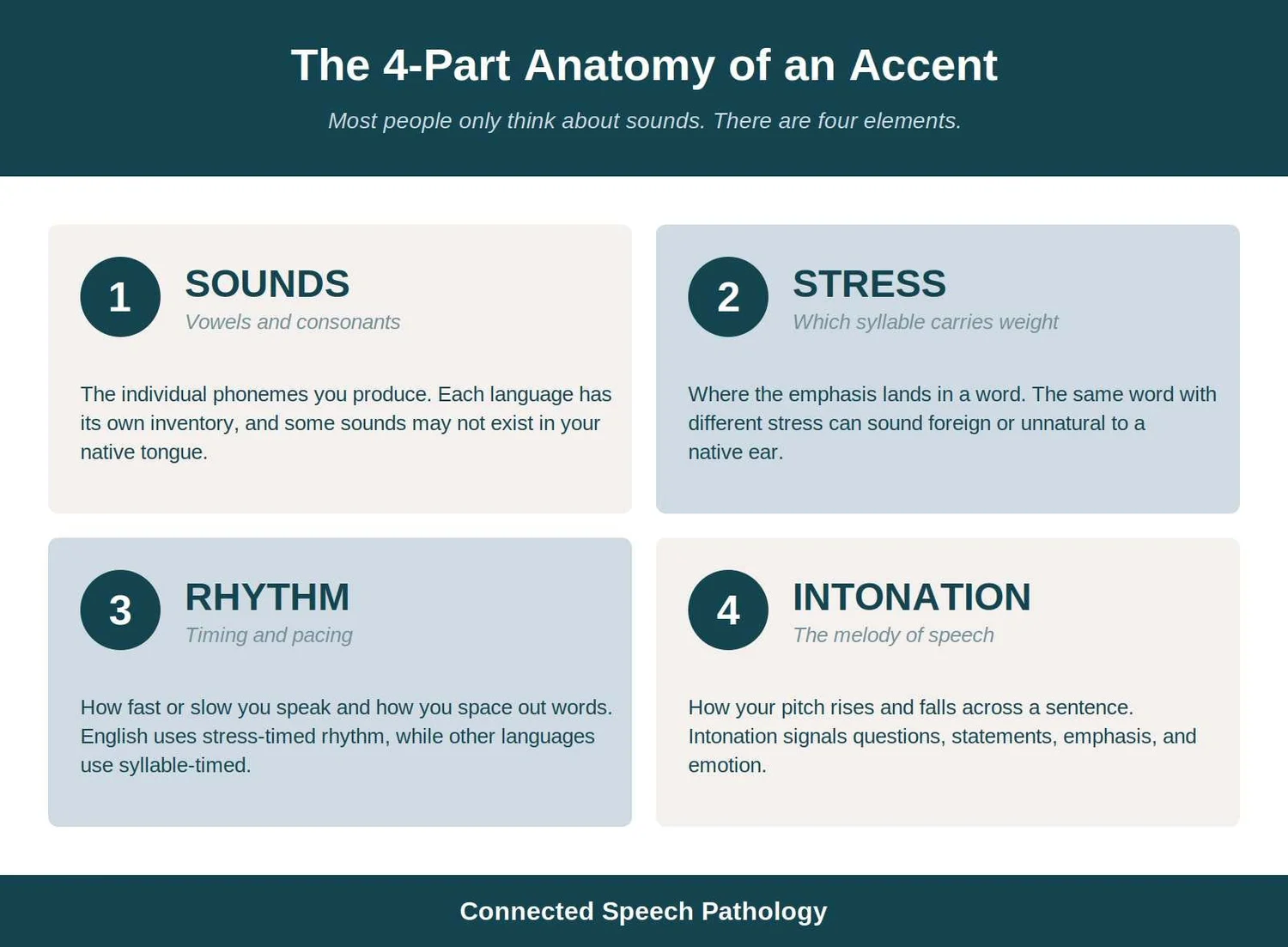 The 4-Part Anatomy of an Accent

Most people only think about sounds. There are four elements.

1
SOUNDS
Vowels and consonants

The individual phonemes you produce. Each language has its own inventory, and some sounds may not exist in your native tongue.

2
STRESS
Which syllable carries weight

Where the emphasis lands in a word. The same word with different stress can sound foreign or unnatural to a native ear.

3
RHYTHM
Timing and pacing

How fast or slow you speak and how you space out words. English uses stress-timed rhythm, while other languages use syllable-timed.

4
INTONATION
The melody of speech

How your pitch rises and falls across a sentence. Intonation signals questions, statements, emphasis, and emotion.

Connected Speech Pathology